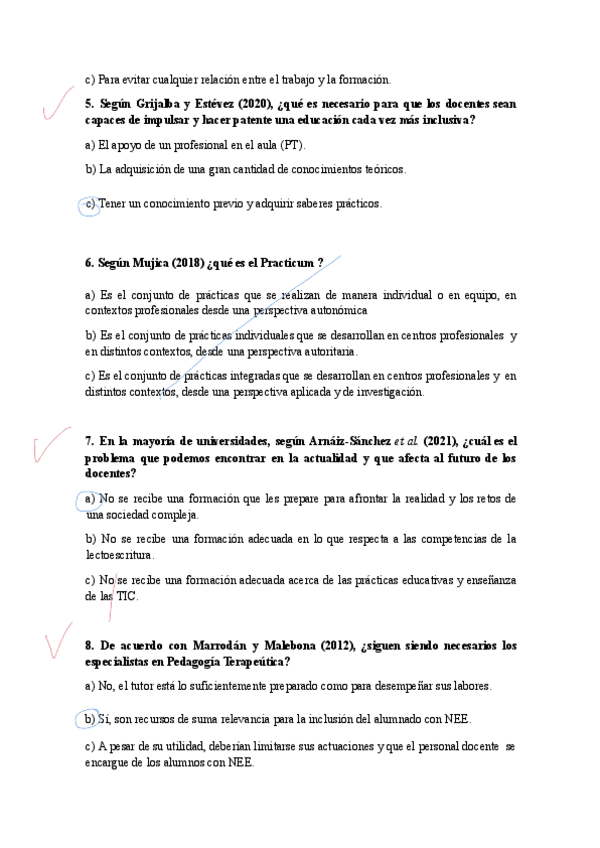 c) Para evitar cualquier relación entre el trabajo y la formación.

5. Según Grijalba y Estévez (2020), ¿qué es necesario para que los docentes sean capaces de impulsar y hacer patente una educación cada vez más inclusiva?

a) El apoyo de un profesional en el aula (PT).

b) La adquisición de una gran cantidad de conocimientos teóricos.

c) Tener un conocimiento previo y adquirir saberes prácticos.

6. Según Mujica (2018) ¿qué es el Practicum ?

a) Es el conjunto de prácticas que se realizan de manera individual o en equipo, en contextos profesionales desde una perspectiva autonómica

b) Es el conjunto de prácticas individuales que se desarrollan en centros profesionales y en distintos contextos, desde una perspectiva autoritaria.

c) Es el conjunto de prácticas integradas que se desarrollan en centros profesionales y en distintos contextos, desde una perspectiva aplicada y de investigación.

7. En la mayoría de universidades, según Arnáiz-Sánchez et al. (2021), ¿cuál es el problema que podemos encontrar en la actualidad y que afecta al futuro de los docentes?

a) No se recibe una formación que les prepare para afrontar la realidad y los retos de una sociedad compleja.

b) No se recibe una formación adecuada en lo que respecta a las competencias de la lectoescritura.

c) No se recibe una formación adecuada acerca de las prácticas educativas y enseñanza de las TIC.

8. De acuerdo con Marrodán y Malebona (2012), ¿siguen siendo necesarios los especialistas en Pedagogía Terapeútica?

a) No, el tutor está lo suficientemente preparado como para desempeñar sus labores.

b) Sí, son recursos de suma relevancia para la inclusión del alumnado con NEE.

c) A pesar de su utilidad, deberían limitarse sus actuaciones y que el personal docente se encargue de los alumnos con NEE.